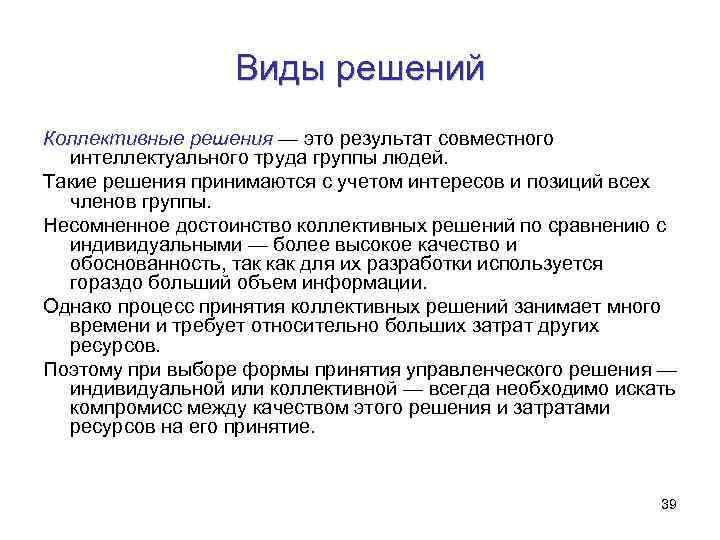 Виды решений

Коллективные решения — это результат совместного интеллектуального труда группы людей.

Такие решения принимаются с учетом интересов и позиций всех членов группы.

Несомненное достоинство коллективных решений по сравнению с индивидуальными — более высокое качество и обоснованность, так как для их разработки используется гораздо больший объем информации.

Однако процесс принятия коллективных решений занимает много времени и требует относительно больших затрат других ресурсов.

Поэтому при выборе формы принятия управленческого решения — индивидуальной или коллективной — всегда необходимо искать компромисс между качеством этого решения и затратами ресурсов на его принятие.

39